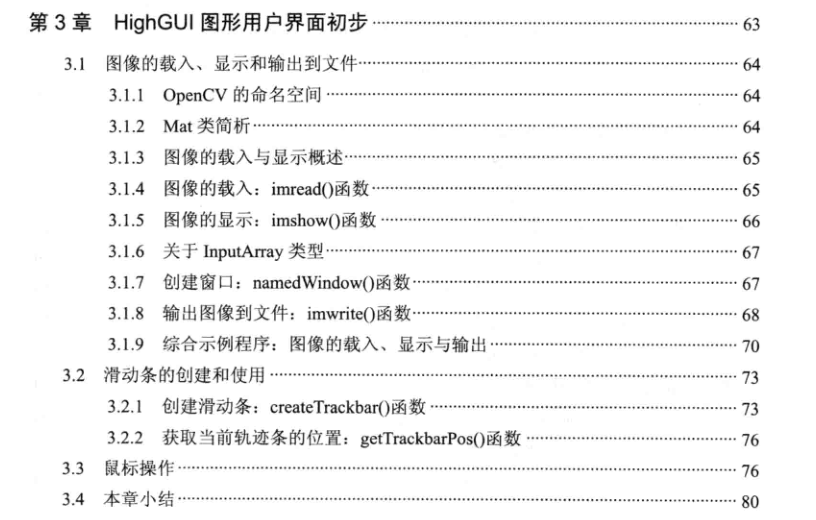 第3章 HighGUI图形用户界面初步 63

3.1 图像的载入、显示和输出到文件 64

3.1.1 OpenCV的命名空间 64

3.1.2 Mat类简析 64

3.1.3 图像的载入与显示概述 65

3.1.4 图像的载入：imread()函数 65

3.1.5 图像的显示：imshow()函数 66

3.1.6 关于InputArray类型 67

3.1.7 创建窗口：namedWindow()函数 67

3.1.8 输出图像到文件：imwrite()函数 68

3.1.9 综合示例程序：图像的载入、显示与输出 70

3.2 滑动条的创建和使用 73

3.2.1 创建滑动条：createTrackbar()函数 73

3.2.2 获取当前轨迹条的位置：getTrackbarPos()函数 76

3.3 鼠标操作 76

3.4 本章小结 80